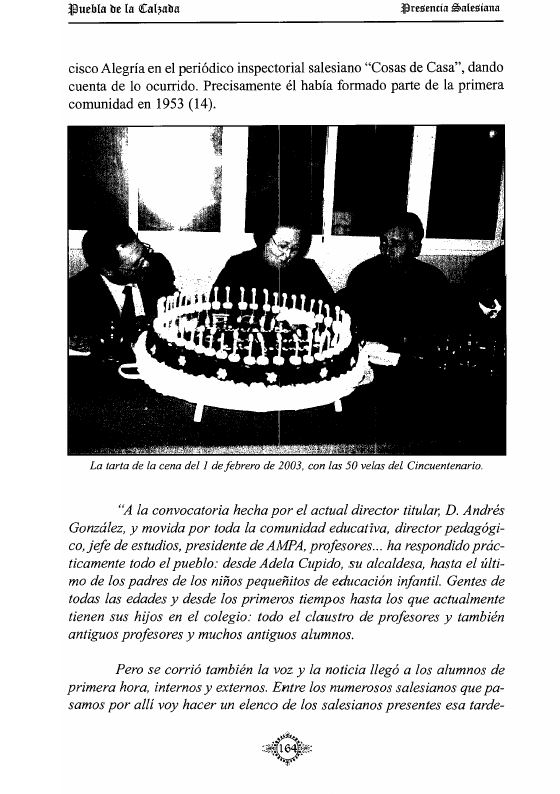 Puebla de la Calzada

Presencia Salesiana

cisco Alegría en el periódico inspectorial salesiano "Cosas de Casa", dando cuenta de lo ocurrido. Precisamente él había formado parte de la primera comunidad en 1953 (14).

La tarta de la cena del 1 de febrero de 2003, con las 50 velas del Cincuentenario.

"A la convocatoria hecha por el actual director titular, D. Andrés González, y movida por toda la comunidad educativa, director pedagógico, jefe de estudios, presidente de AMPA, profesores... ha respondido prácticamente todo el pueblo: desde Adela Cupido, su alcaldesa, hasta el último de los padres de los niños pequeñitos de educación infantil. Gentes de todas las edades y desde los primeros tiempos hasta los que actualmente tienen sus hijos en el colegio: todo el claustro de profesores y también antiguos profesores y muchos antiguos alumnos.

Pero se corrió también la voz y la noticia llegó a los alumnos de primera hora, internos y externos. Entre los numerosos salesianos que pasamos por allí voy hacer un elenco de los salesianos presentes esa tarde-

164